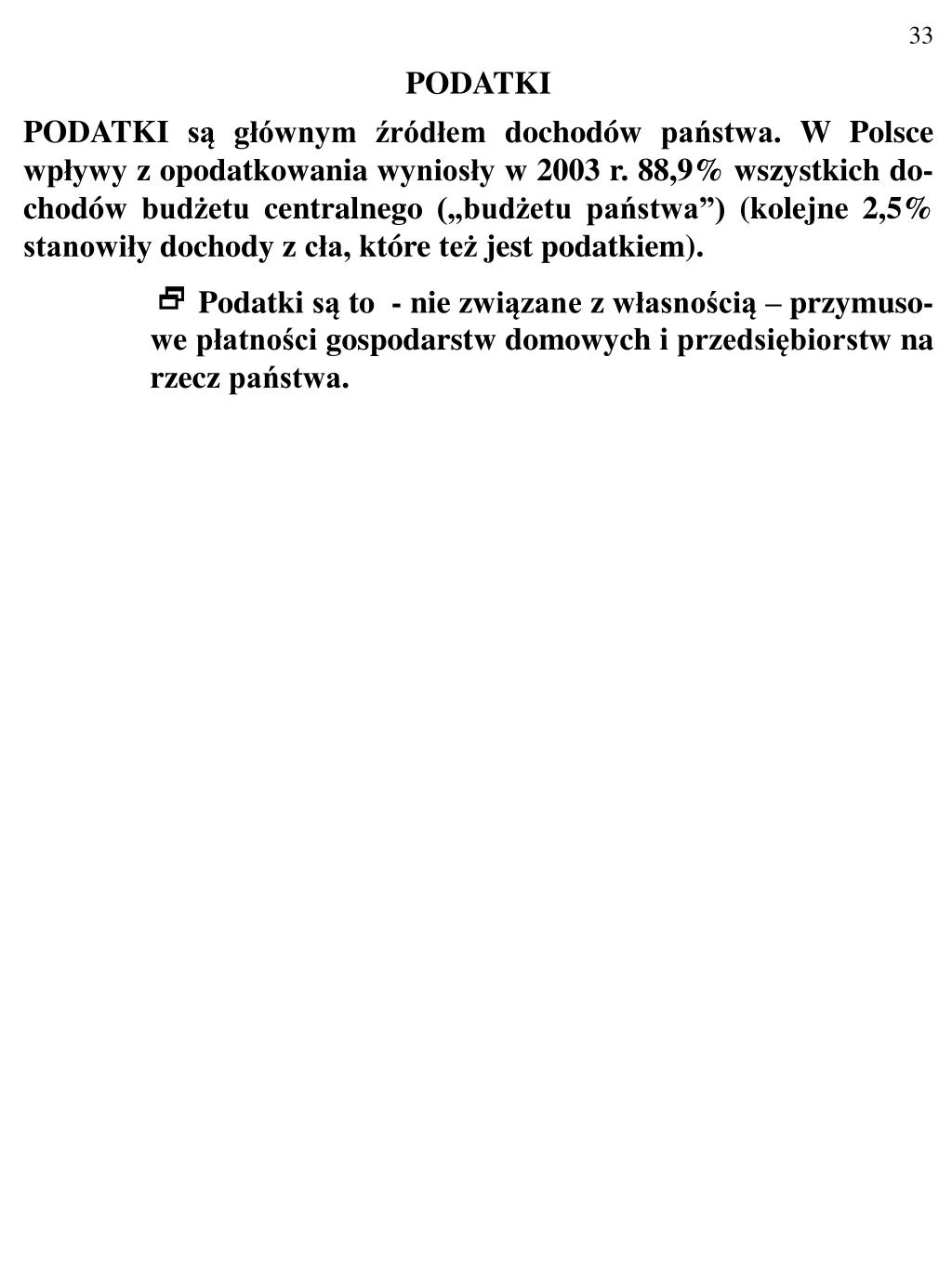 33

PODATKI

PODATKI są głównym źródłem dochodów państwa. W Polsce wpływy z opodatkowania wyniosły w 2003 r. 88,9% wszystkich dochodów budżetu centralnego („budżetu państwa”) (kolejne 2,5% stanowiły dochody z cła, które też jest podatkiem).

Podatki są to - nie związane z własnością – przymusowe płatności gospodarstw domowych i przedsiębiorstw na rzecz państwa.